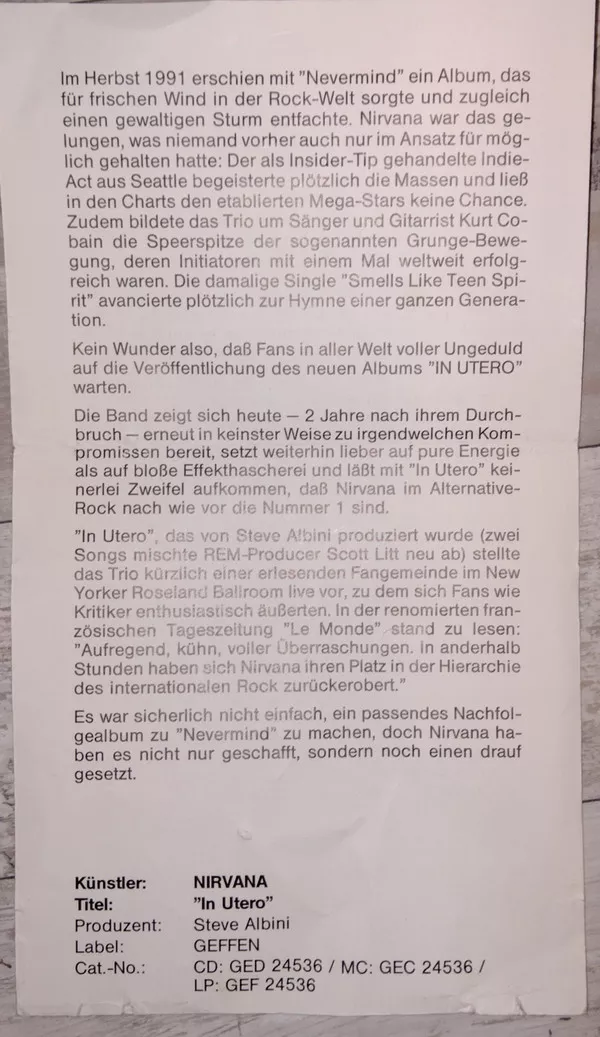 Im Herbst 1991 erschien mit "Nevermind" ein Album, das für frischen Wind in der Rock-Welt sorgte und zugleich einen gewaltigen Sturm entfachte. Nirvana war das gelungen, was niemand vorher auch nur im Ansatz für möglich gehalten hatte: Der als Insider-Tip gehandelte Indie-Act aus Seattle begeisterte plötzlich die Massen und ließ in den Charts den etablierten Mega-Stars keine Chance. Zudem bildete das Trio um Sänger und Gitarrist Kurt Cobain die Speerspitze der sogenannten Grunge-Bewegung, deren Initiatoren mit einem Mal weltweit erfolgreich waren. Die damalige Single "Smells Like Teen Spirit" avancierte plötzlich zur Hymne einer ganzen Generation.

Kein Wunder also, daß Fans in aller Welt voller Ungeduld auf die Veröffentlichung des neuen Albums "IN UTERO" warten.

Die Band zeigt sich heute — 2 Jahre nach ihrem Durchbruch — erneut in keinster Weise zu irgendwelchen Kompromissen bereit, setzt weiterhin lieber auf pure Energie als auf bloße Effekthascherei und läßt mit "In Utero" keinerlei Zweifel aufkommen, daß Nirvana im Alternative-Rock nach wie vor die Nummer 1 sind.

"In Utero", das von Steve Albini produziert wurde (zwei Songs mischte REM-Producer Scott Litt neu ab) stellte das Trio kürzlich einer erlesenden Fangemeinde im New Yorker Roseland Ballroom live vor, zu dem sich Fans wie Kritiker enthusiastisch äußerten. In der renomierten französischen Tageszeitung "Le Monde" stand zu lesen: "Aufregend, kühn, voller Überraschungen. In anderhalb Stunden haben sich Nirvana ihren Platz in der Hierarchie des internationalen Rock zurückerobert."

Es war sicherlich nicht einfach, ein passendes Nachfolgealbum zu "Nevermind" zu machen, doch Nirvana haben es nicht nur geschafft, sondern noch einen drauf gesetzt.

Künstler: NIRVANA
Titel: "In Utero"
Produzent: Steve Albini
Label: GEFFEN
Cat.-No.: CD: GED 24536 / MC: GEC 24536 / LP: GEF 24536